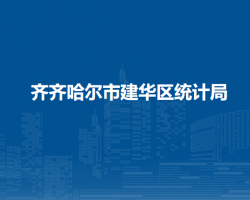 齐齐哈尔市建华区统计局